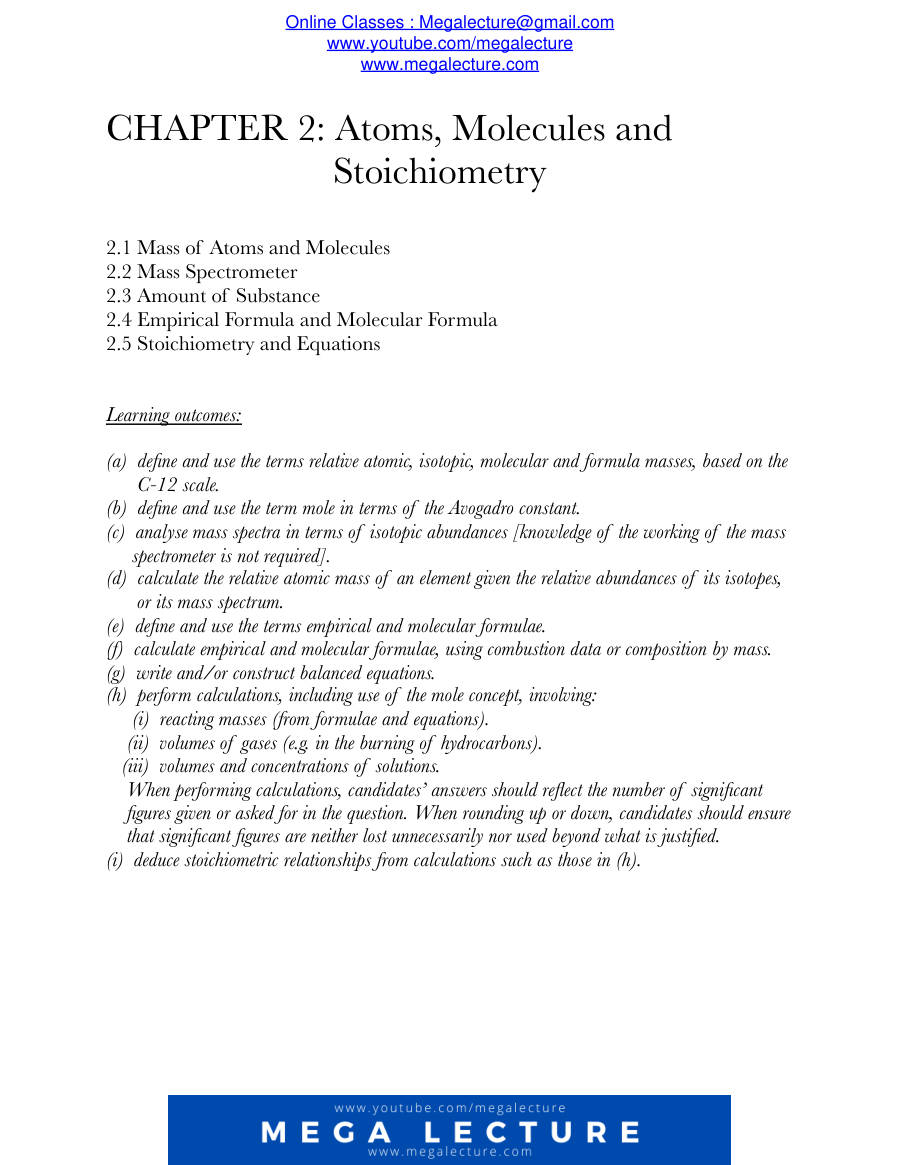 Online Classes : Megalecture@gmail.com
www.youtube.com/megalecture
www.megalecture.com

CHAPTER 2: Atoms, Molecules and Stoichiometry

2.1 Mass of Atoms and Molecules
2.2 Mass Spectrometer
2.3 Amount of Substance
2.4 Empirical Formula and Molecular Formula
2.5 Stoichiometry and Equations

Learning outcomes:

(a) define and use the terms relative atomic, isotopic, molecular and formula masses, based on the C-12 scale.
(b) define and use the term mole in terms of the Avogadro constant.
(c) analyse mass spectra in terms of isotopic abundances [knowledge of the working of the mass spectrometer is not required].
(d) calculate the relative atomic mass of an element given the relative abundances of its isotopes, or its mass spectrum.
(e) define and use the terms empirical and molecular formulae.
(f) calculate empirical and molecular formulae, using combustion data or composition by mass.
(g) write and/or construct balanced equations.
(h) perform calculations, including use of the mole concept, involving:
(i) reacting masses (from formulae and equations).
(ii) volumes of gases (e.g. in the burning of hydrocarbons).
(iii) volumes and concentrations of solutions.
When performing calculations, candidates' answers should reflect the number of significant figures given or asked for in the question. When rounding up or down, candidates should ensure that significant figures are neither lost unnecessarily nor used beyond what is justified.
(i) deduce stoichiometric relationships from calculations such as those in (h).

www.youtube.com/megalecture
MEGA LECTURE
www.megalecture.com